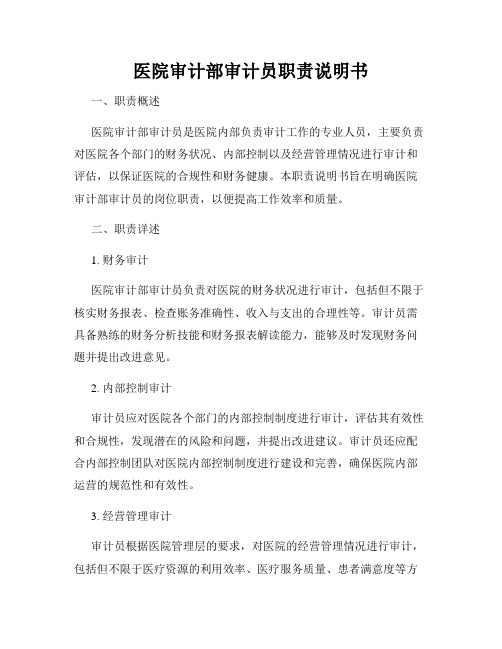 医院审计部审计员职责说明书

一、职责概述

医院审计部审计员是医院内部负责审计工作的专业人员，主要负责对医院各个部门的财务状况、内部控制以及经营管理情况进行审计和评估，以保证医院的合规性和财务健康。本职责说明书旨在明确医院审计部审计员的岗位职责，以便提高工作效率和质量。

二、职责详述

1. 财务审计

医院审计部审计员负责对医院的财务状况进行审计，包括但不限于核实财务报表、检查账务准确性、收入与支出的合理性等。审计员需具备熟练的财务分析技能和财务报表解读能力，能够及时发现财务问题并提出改进意见。

2. 内部控制审计

审计员应对医院各个部门的内部控制制度进行审计，评估其有效性和合规性，发现潜在的风险和问题，并提出改进建议。审计员还应配合内部控制团队对医院内部控制制度进行建设和完善，确保医院内部运营的规范性和有效性。

3. 经营管理审计

审计员根据医院管理层的要求，对医院的经营管理情况进行审计，包括但不限于医疗资源的利用效率、医疗服务质量、患者满意度等方